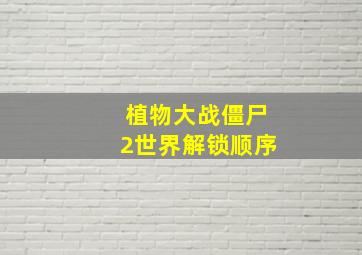 植物大战僵尸
2世界解锁顺序